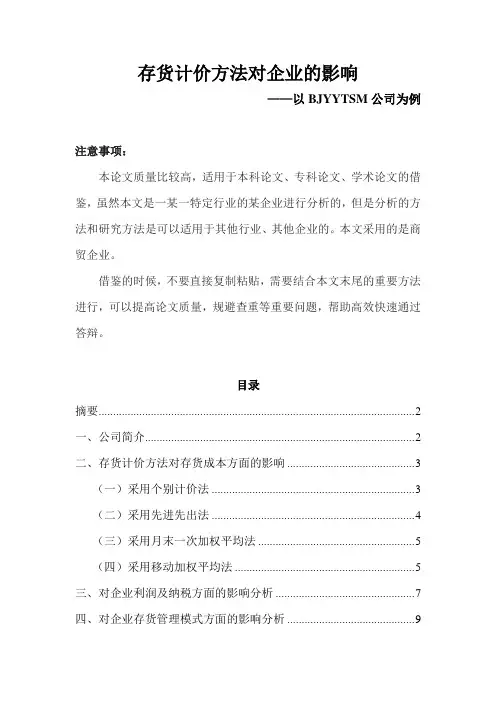 存货计价方法对企业的影响

——以 BJYYTSM 公司为例

注意事项：

本论文质量比较高，适用于本科论文、专科论文、学术论文的借鉴，虽然本文是一某一特定行业的某企业进行分析的，但是分析的方法和研究方法是可以适用于其他行业、其他企业的。本文采用的是商贸企业。

借鉴的时候，不要直接复制粘贴，需要结合本文末尾的重要方法进行，可以提高论文质量，规避查重等重要问题，帮助高效快速通过答辩。

目录

摘要..........2

一、公司简介..........2

二、存货计价方法对存货成本方面的影响..........3

（一）采用个别计价法..........3

（二）采用先进先出法..........4

（三）采用月末一次加权平均法..........5

（四）采用移动加权平均法..........5

三、对企业利润及纳税方面的影响分析..........7

四、对企业存货管理模式方面的影响分析..........9